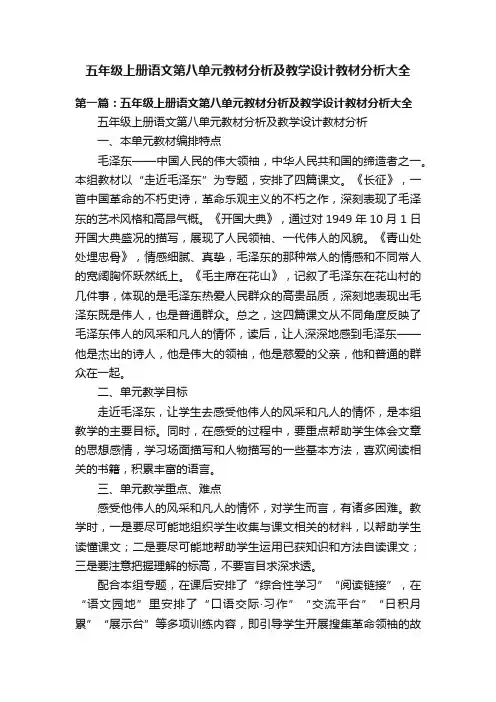 五年级上册语文第八单元教材分析及教学设计教材分析大全

第一篇：五年级上册语文第八单元教材分析及教学设计教材分析大全

五年级上册语文第八单元教材分析及教学设计教材分析

一、本单元教材编排特点

毛泽东——中国人民的伟大领袖，中华人民共和国的缔造者之一。本组教材以“走近毛泽东”为专题，安排了四篇课文。《长征》，一首中国革命的不朽史诗，革命乐观主义的不朽之作，深刻表现了毛泽东的艺术风格和高昂气概。《开国大典》，通过对 1949 年 10 月 1 日开国大典盛况的描写，展现了人民领袖、一代伟人的风貌。《青山处处埋忠骨》，情感细腻、真挚，毛泽东的那种常人的情感和不同常人的宽阔胸怀跃然纸上。《毛主席在花山》，记叙了毛泽东在花山村的几件事，体现的是毛泽东热爱人民群众的高贵品质，深刻地表现出毛泽东既是伟人，也是普通群众。总之，这四篇课文从不同角度反映了毛泽东伟人的风采和凡人的情怀，读后，让人深深地感到毛泽东——他是杰出的诗人，他是伟大的领袖，他是慈爱的父亲，他和普通的群众在一起。

二、单元教学目标

走近毛泽东，让学生去感受他伟人的风采和凡人的情怀，是本组教学的主要目标。同时，在感受的过程中，要重点帮助学生体会文章的思想感情，学习场面描写和人物描写的一些基本方法，喜欢阅读相关的书籍，积累丰富的语言。

三、单元教学重点、难点

感受他伟人的风采和凡人的情怀，对学生而言，有诸多困难。教学时，一是要尽可能地组织学生收集与课文相关的材料，以帮助学生读懂课文；二是要尽可能地帮助学生运用已获知识和方法自读课文；三是要注意把握理解的标高，不要盲目求深求透。

配合本组专题，在课后安排了“综合性学习”“阅读链接”，在“语文园地”里安排了“口语交际·习作”“交流平台”“日积月累”“展示台”等多项训练内容，即引导学生开展搜集革命领袖的故